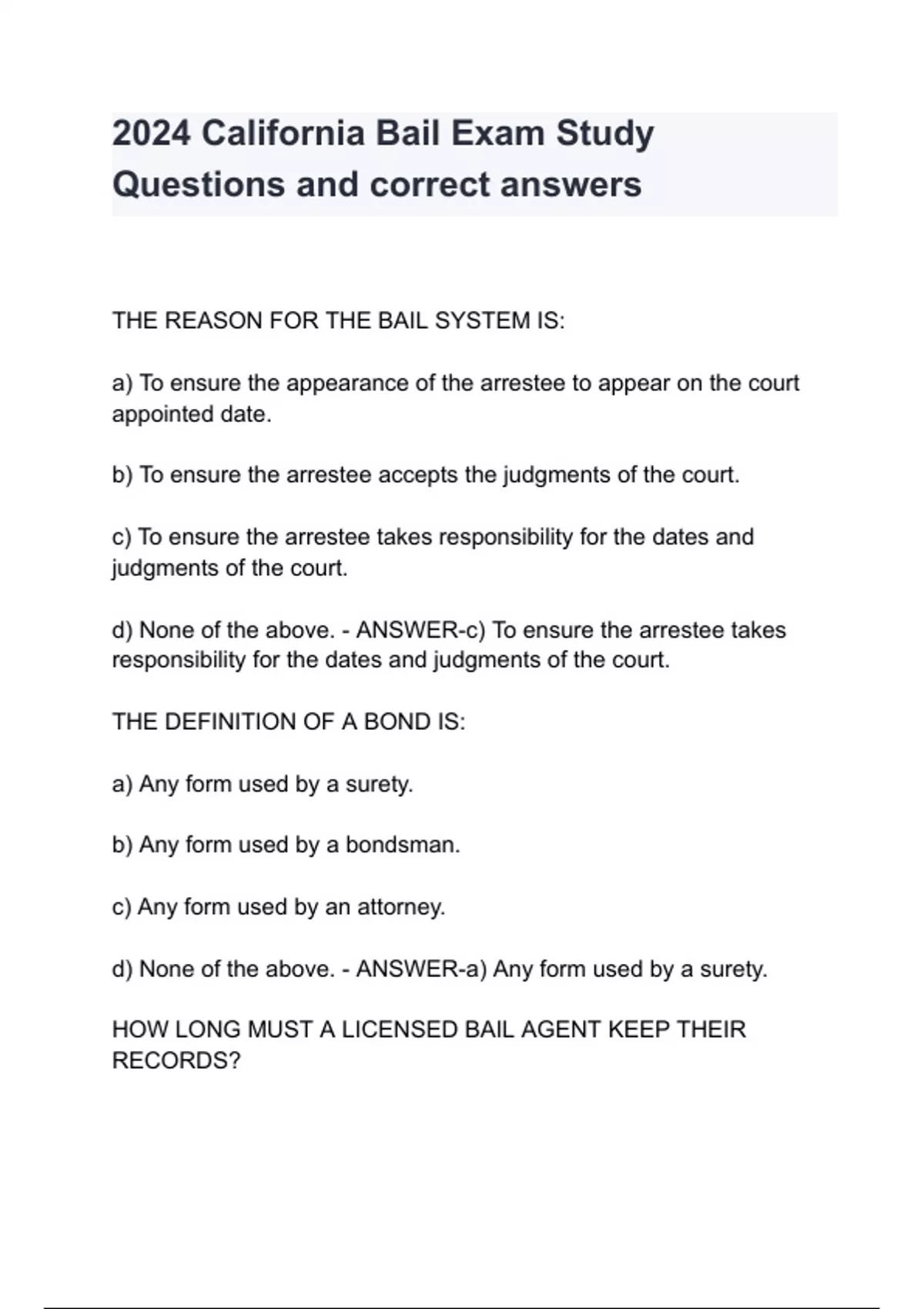 2024 California Bail Exam Study Questions and correct answers

THE REASON FOR THE BAIL SYSTEM IS:

a) To ensure the appearance of the arrestee to appear on the court appointed date.

b) To ensure the arrestee accepts the judgments of the court.

c) To ensure the arrestee takes responsibility for the dates and judgments of the court.

d) None of the above. - ANSWER-c) To ensure the arrestee takes responsibility for the dates and judgments of the court.

THE DEFINITION OF A BOND IS:

a) Any form used by a surety.

b) Any form used by a bondsman.

c) Any form used by an attorney.

d) None of the above. - ANSWER-a) Any form used by a surety.

HOW LONG MUST A LICENSED BAIL AGENT KEEP THEIR RECORDS?